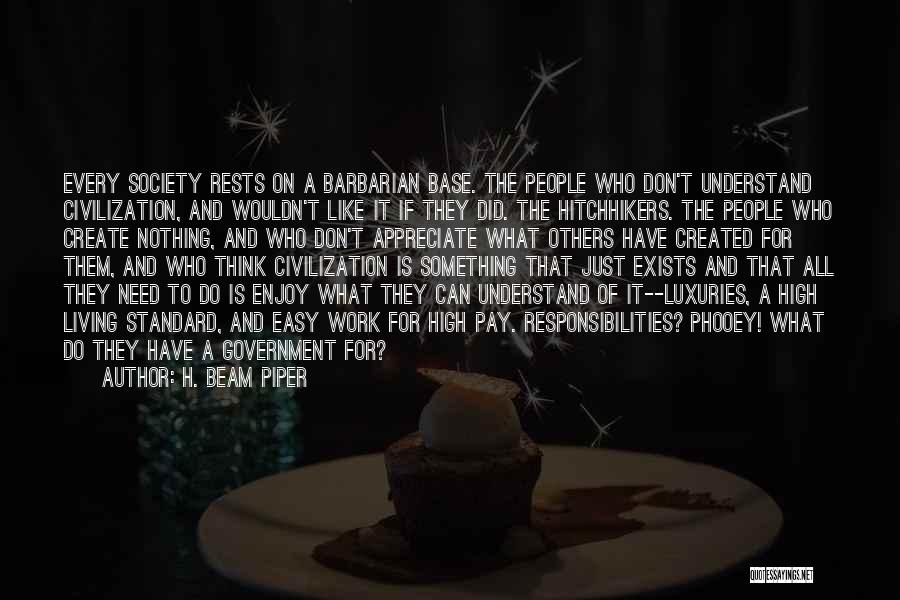 EVERY SOCIETY RESTS ON A BARBARIAN BASE. THE PEOPLE WHO DON'T UNDERSTAND CIVILIZATION, AND WOULDN'T LIKE IT IF THEY DID. THE HITCHHIKERS. THE PEOPLE WHO CREATE NOTHING, AND WHO DON'T APPRECIATE WHAT OTHERS HAVE CREATED FOR THEM, AND WHO THINK CIVILIZATION IS SOMETHING THAT JUST EXISTS AND THAT ALL THEY NEED TO DO IS ENJOY WHAT THEY CAN UNDERSTAND OF IT--LUXURIES, A HIGH LIVING STANDARD, AND EASY WORK FOR HIGH PAY. RESPONSIBILITIES? PHOOEY! WHAT DO THEY HAVE A GOVERNMENT FOR?

AUTHOR: H. BEAM PIPER

QUOTESSAYINGS.NET